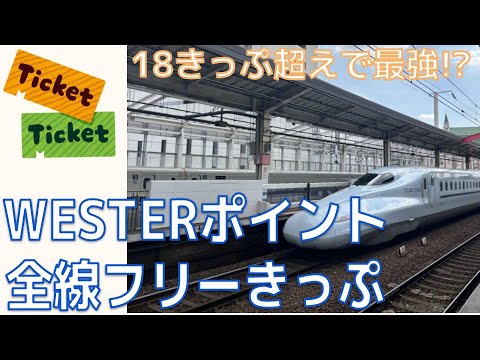 Ticket
Ticket

18きっぷ超えで最強!?

WESTERポイント
全線フリーきっぷ